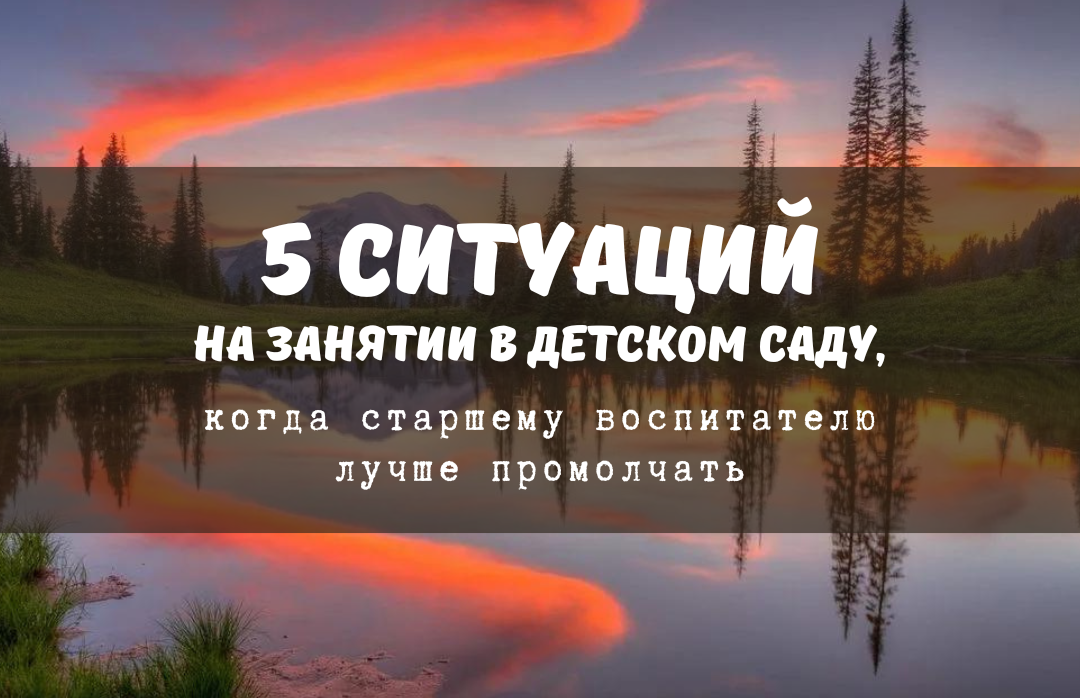 5 СИТУАЦИЙ
НА ЗАНЯТИИ В ДЕТСКОМ САДУ,
когда старшему воспитателю лучше промолчать